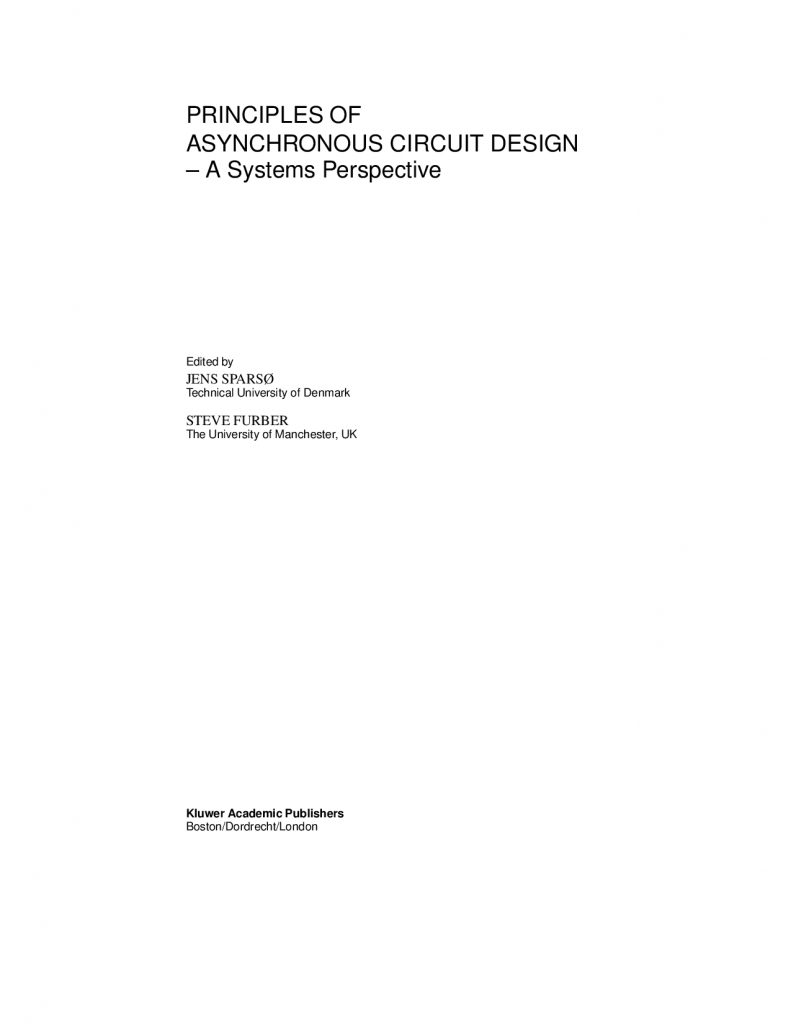 PRINCIPLES OF
ASYNCHRONOUS CIRCUIT DESIGN
– A Systems Perspective

Edited by
JENS SPARSØ
Technical University of Denmark

STEVE FURBER
The University of Manchester, UK

Kluwer Academic Publishers
Boston/Dordrecht/London